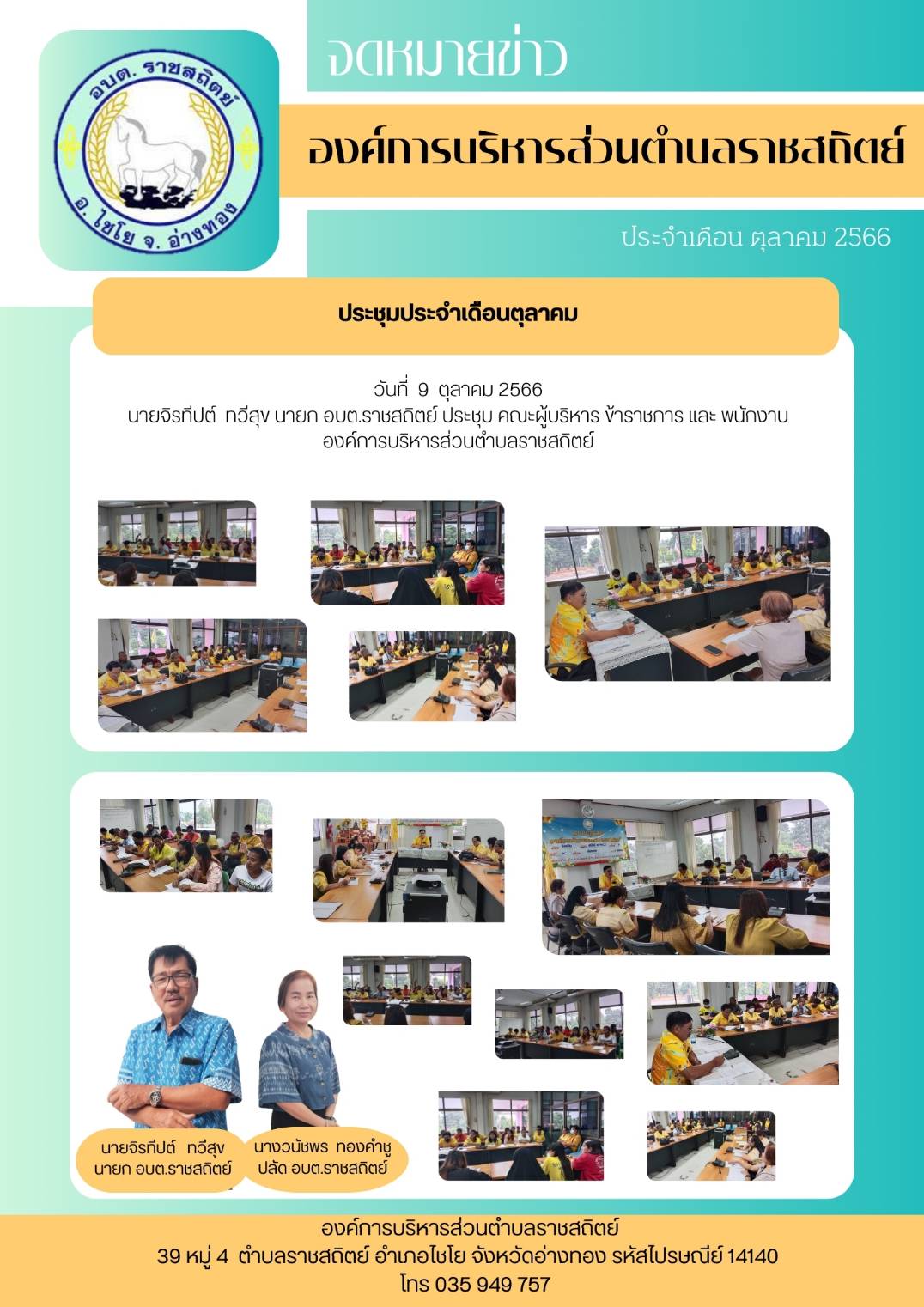 อบต. ราชสถิตย์
อ. ไชโย จ. อ่างทอง

จดหมายข่าว

องค์การบริหารส่วนตำบลราชสถิตย์

ประจำเดือน ตุลาคม 2566

ประชุมประจำเดือนตุลาคม

วันที่ 9 ตุลาคม 2566
นายจิรทีปต์ ทวีสุข นายก อบต.ราชสถิตย์ ประชุม คณะผู้บริหาร ข้าราชการ และ พนักงาน องค์การบริหารส่วนตำบลราชสถิตย์

นายจิรทีปต์ ทวีสุข
นายก อบต.ราชสถิตย์

นางวนัชพร ทองคำชู
ปลัด อบต.ราชสถิตย์

องค์การบริหารส่วนตำบลราชสถิตย์
39 หมู่ 4 ตำบลราชสถิตย์ อำเภอไชโย จังหวัดอ่างทอง รหัสไปรษณีย์ 14140
โทร 035 949 757